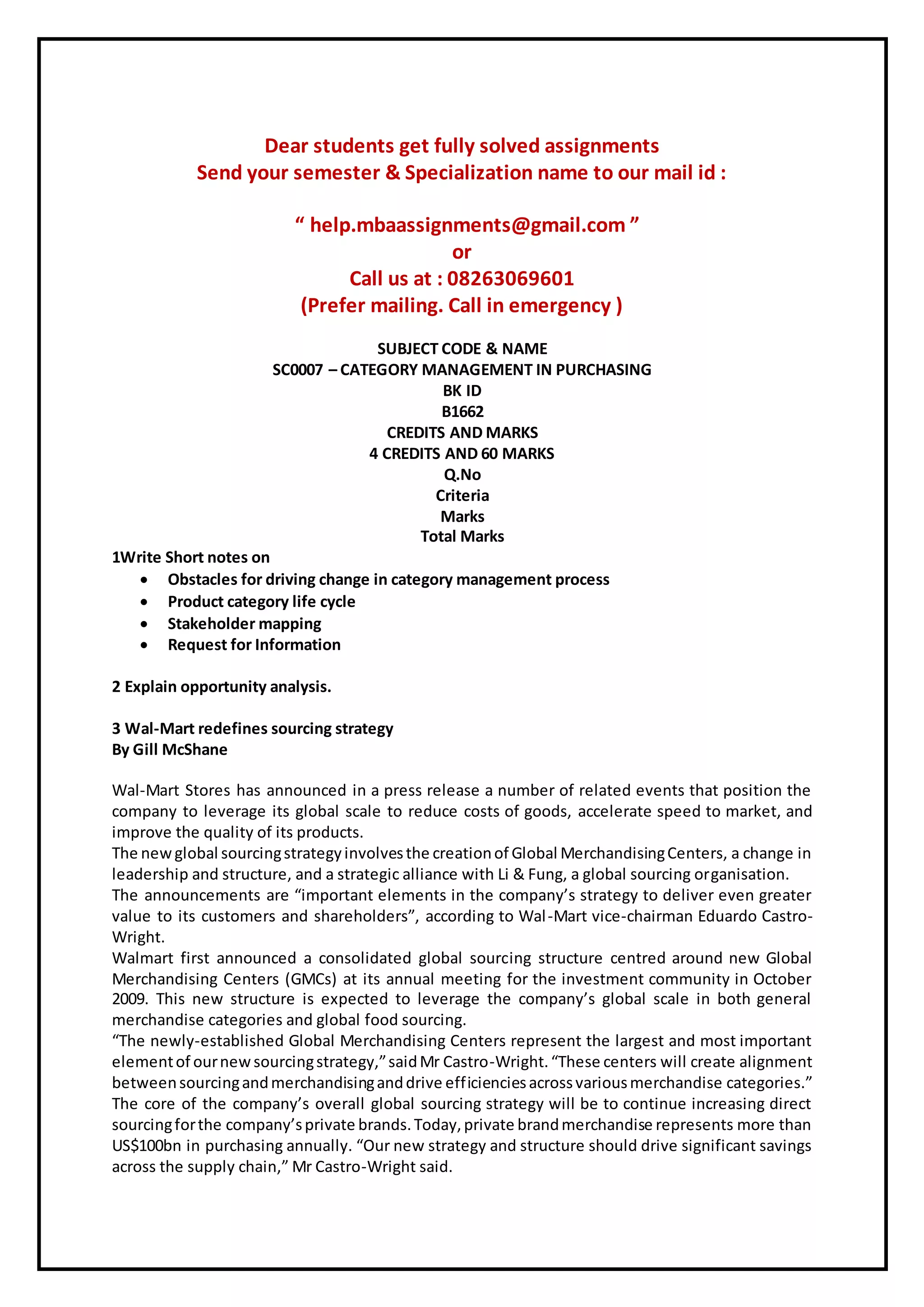 Dear students get fully solved assignments
Send your semester & Specialization name to our mail id :

“ help.mbaassignments@gmail.com ”
or
Call us at : 08263069601
(Prefer mailing. Call in emergency )

SUBJECT CODE & NAME
SC0007 – CATEGORY MANAGEMENT IN PURCHASING
BK ID
B1662
CREDITS AND MARKS
4 CREDITS AND 60 MARKS
Q.No
Criteria
Marks
Total Marks

1Write Short notes on
• Obstacles for driving change in category management process
• Product category life cycle
• Stakeholder mapping
• Request for Information

2 Explain opportunity analysis.

3 Wal-Mart redefines sourcing strategy
By Gill McShane

Wal-Mart Stores has announced in a press release a number of related events that position the company to leverage its global scale to reduce costs of goods, accelerate speed to market, and improve the quality of its products.
The new global sourcing strategy involves the creation of Global Merchandising Centers, a change in leadership and structure, and a strategic alliance with Li & Fung, a global sourcing organisation.
The announcements are “important elements in the company’s strategy to deliver even greater value to its customers and shareholders”, according to Wal-Mart vice-chairman Eduardo Castro-Wright.
Walmart first announced a consolidated global sourcing structure centred around new Global Merchandising Centers (GMCs) at its annual meeting for the investment community in October 2009. This new structure is expected to leverage the company’s global scale in both general merchandise categories and global food sourcing.
“The newly-established Global Merchandising Centers represent the largest and most important element of our new sourcing strategy,” said Mr Castro-Wright. “These centers will create alignment between sourcing and merchandising and drive efficiencies across various merchandise categories.”
The core of the company’s overall global sourcing strategy will be to continue increasing direct sourcing for the company’s private brands. Today, private brand merchandise represents more than US$100bn in purchasing annually. “Our new strategy and structure should drive significant savings across the supply chain,” Mr Castro-Wright said.